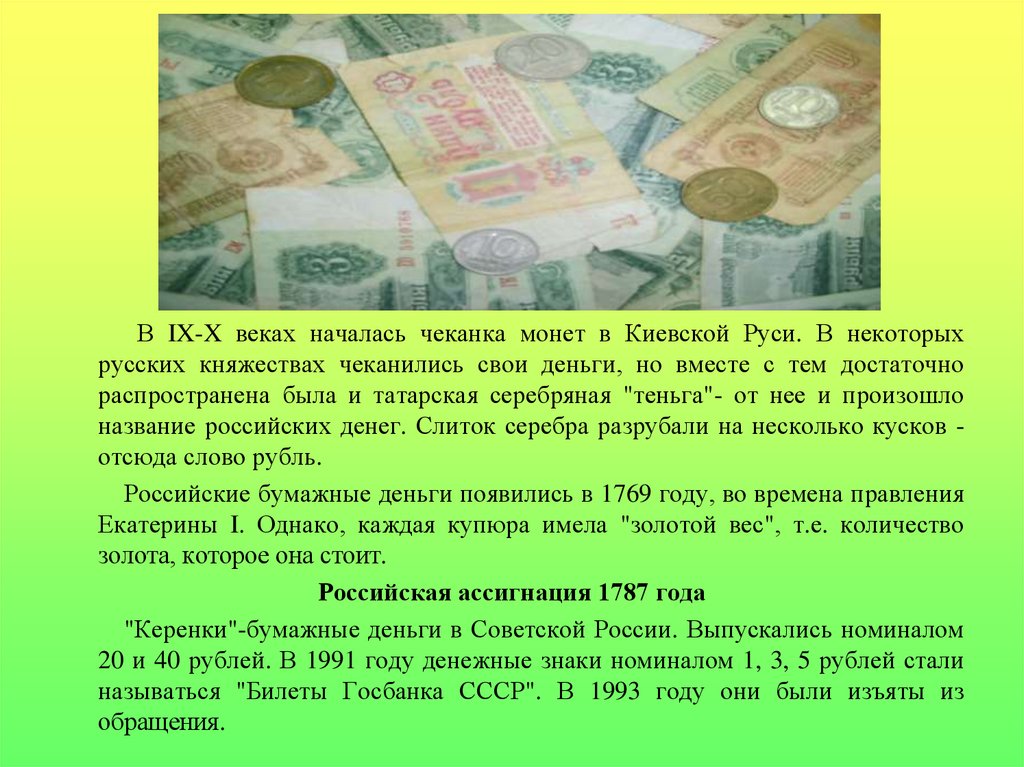 В IX-X веках началась чеканка монет в Киевской Руси. В некоторых русских княжествах чеканились свои деньги, но вместе с тем достаточно распространена была и татарская серебряная "теньга"- от нее и произошло название российских денег. Слиток серебра разрубали на несколько кусков - отсюда слово рубль.

Российские бумажные деньги появились в 1769 году, во времена правления Екатерины I. Однако, каждая купюра имела "золотой вес", т.е. количество золота, которое она стоит.

Российская ассигнация 1787 года

"Керенки"-бумажные деньги в Советской России. Выпускались номиналом 20 и 40 рублей. В 1991 году денежные знаки номиналом 1, 3, 5 рублей стали называться "Билеты Госбанка СССР". В 1993 году они были изъяты из обращения.